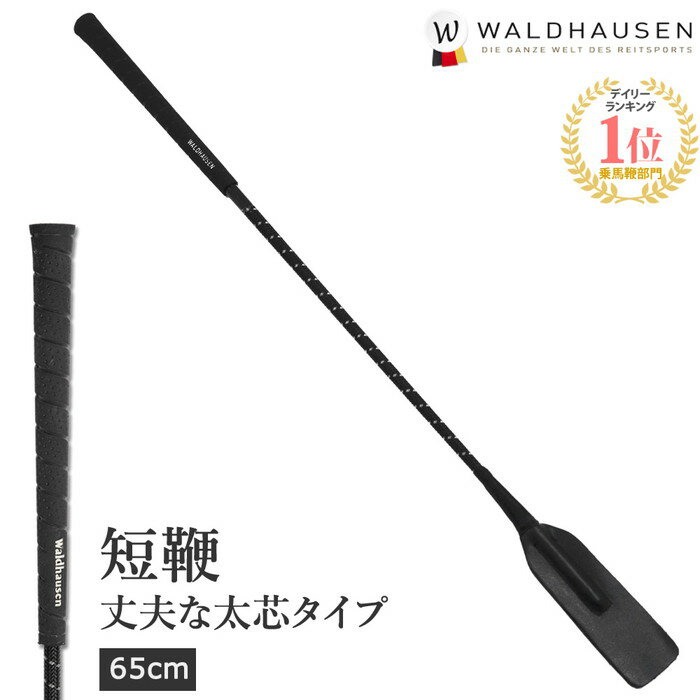 W WALDHAUSEN
DIE GANZE WELT DES REITSPORTS

デイリー
ランキング
1位
乗馬鞭部門

WALDHAUSEN

Waldhausen

短鞭
丈夫な太芯タイプ

65cm